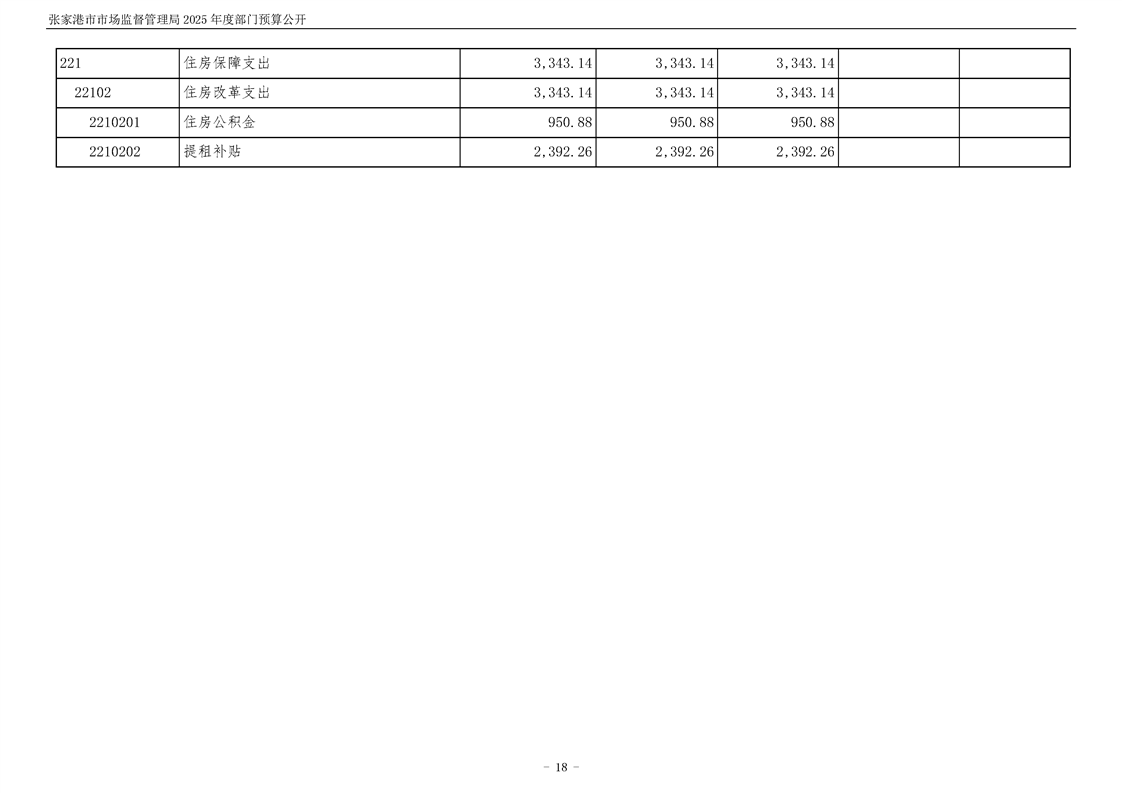 张家港市市场监督管理局2025年度部门预算公开

| 221 | 住房保障支出 | 3,343.14 | 3,343.14 | 3,343.14 | | |
|---|---|---|---|---|---|---|
| 22102 | 住房改革支出 | 3,343.14 | 3,343.14 | 3,343.14 | | |
| 2210201 | 住房公积金 | 950.88 | 950.88 | 950.88 | | |
| 2210202 | 提租补贴 | 2,392.26 | 2,392.26 | 2,392.26 | | |

- 18 -